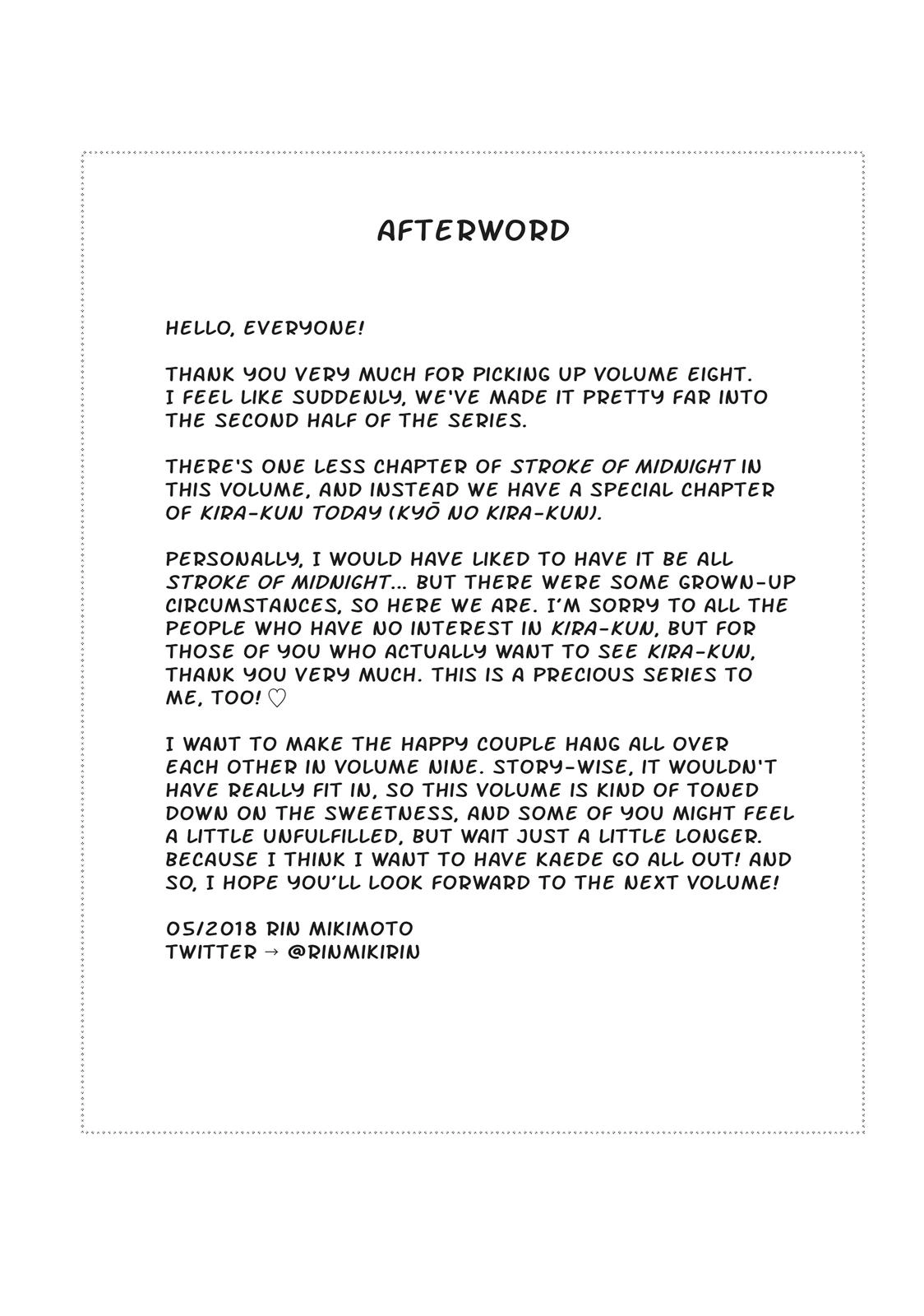 AFTERWORD

HELLO, EVERYONE!

THANK YOU VERY MUCH FOR PICKING UP VOLUME EIGHT. I FEEL LIKE SUDDENLY, WE'VE MADE IT PRETTY FAR INTO THE SECOND HALF OF THE SERIES.

THERE'S ONE LESS CHAPTER OF STROKE OF MIDNIGHT IN THIS VOLUME, AND INSTEAD WE HAVE A SPECIAL CHAPTER OF KIRA-KUN TODAY (KYŌ NO KIRA-KUN).

PERSONALLY, I WOULD HAVE LIKED TO HAVE IT BE ALL STROKE OF MIDNIGHT... BUT THERE WERE SOME GROWN-UP CIRCUMSTANCES, SO HERE WE ARE. I'M SORRY TO ALL THE PEOPLE WHO HAVE NO INTEREST IN KIRA-KUN, BUT FOR THOSE OF YOU WHO ACTUALLY WANT TO SEE KIRA-KUN, THANK YOU VERY MUCH. THIS IS A PRECIOUS SERIES TO ME, TOO! ♡

I WANT TO MAKE THE HAPPY COUPLE HANG ALL OVER EACH OTHER IN VOLUME NINE. STORY-WISE, IT WOULDN'T HAVE REALLY FIT IN, SO THIS VOLUME IS KIND OF TONED DOWN ON THE SWEETNESS, AND SOME OF YOU MIGHT FEEL A LITTLE UNFULFILLED, BUT WAIT JUST A LITTLE LONGER. BECAUSE I THINK I WANT TO HAVE KAEDE GO ALL OUT! AND SO, I HOPE YOU'LL LOOK FORWARD TO THE NEXT VOLUME!

05/2018 RIN MIKIMOTO
TWITTER → @RINMIKIRIN